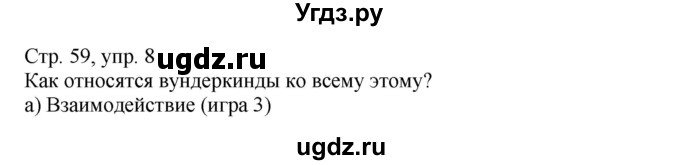 Угдз.ру

Стр. 59, упр. 8 ugdz.ru
Как относятся вундеркинды ко всему этому?
а) Взаимодействие (игра 3)

ugdz.ru